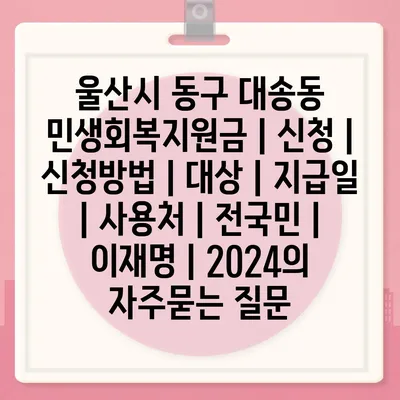 울산시 동구 대송동 민생회복지원금 | 신청 | 신청방법 | 대상 | 지급일 | 사용처 | 전국민 | 이재명 | 2024의 자주묻는 질문